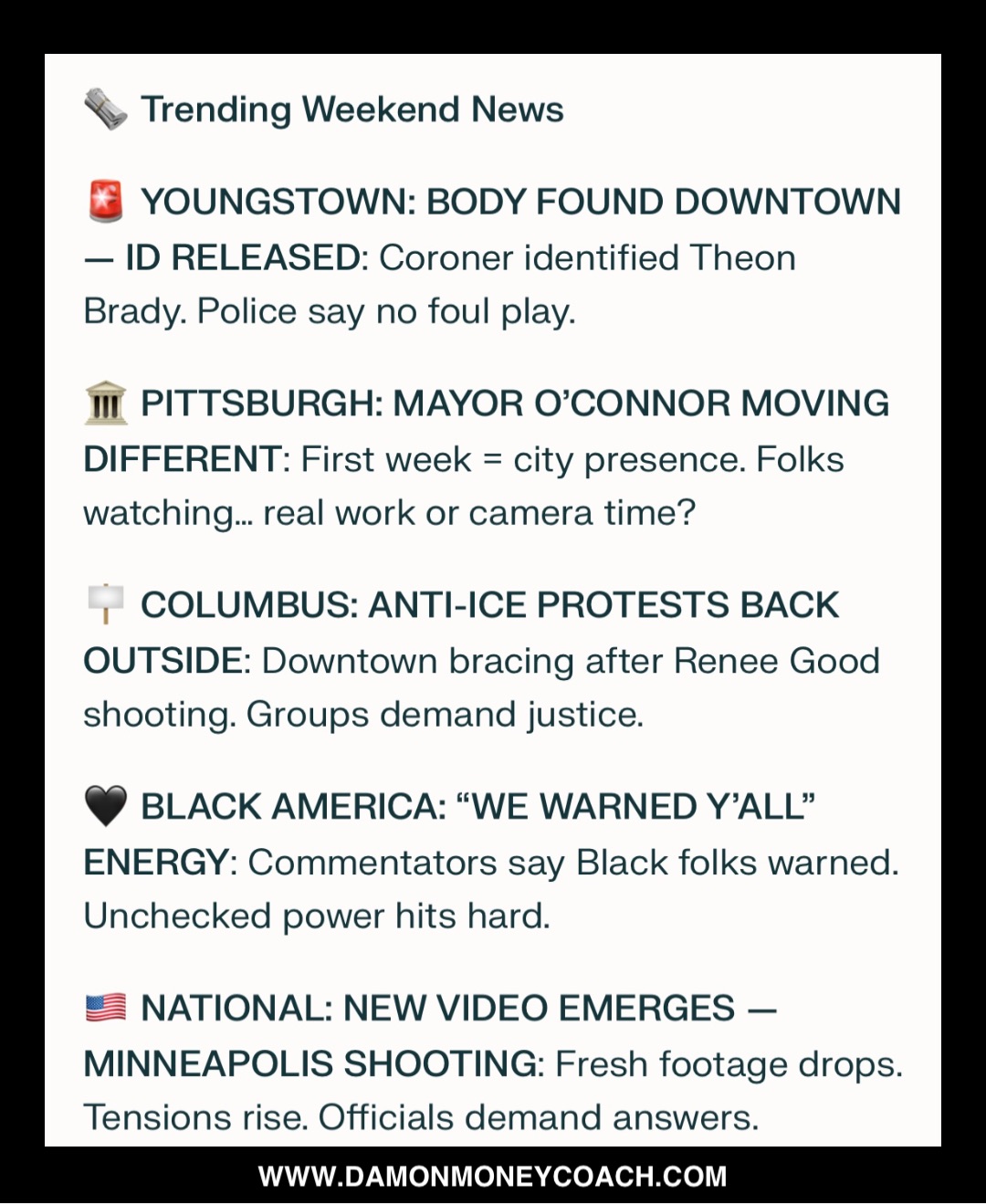 🗞️ Trending Weekend News

🚨 YOUNGSTOWN: BODY FOUND DOWNTOWN — ID RELEASED: Coroner identified Theon Brady. Police say no foul play.

🏛️ PITTSBURGH: MAYOR O'CONNOR MOVING DIFFERENT: First week = city presence. Folks watching… real work or camera time?

🪧 COLUMBUS: ANTI-ICE PROTESTS BACK OUTSIDE: Downtown bracing after Renee Good shooting. Groups demand justice.

🖤 BLACK AMERICA: "WE WARNED Y'ALL" ENERGY: Commentators say Black folks warned. Unchecked power hits hard.

🇺🇸 NATIONAL: NEW VIDEO EMERGES — MINNEAPOLIS SHOOTING: Fresh footage drops. Tensions rise. Officials demand answers.

WWW.DAMONMONEYCOACH.COM